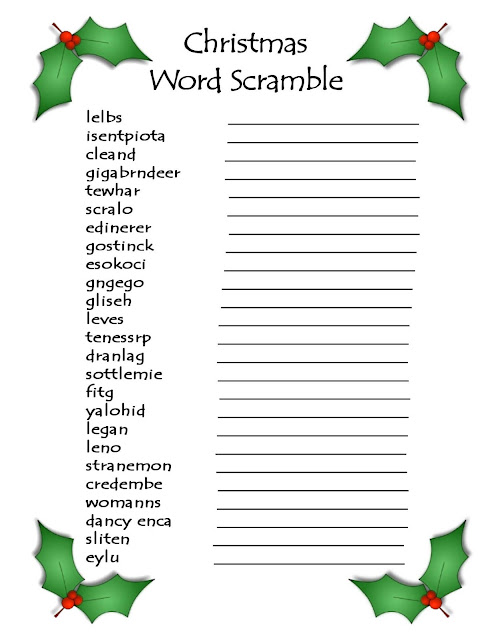 Christmas
Word Scramble

lelbs ____
isentpiota ____
cleand ____
gigabrndeer ____
tewhar ____
scralo ____
edinerer ____
gostinck ____
esokoci ____
gngego ____
gliseh ____
leves ____
tenessrp ____
dranlag ____
sottlemie ____
fitg ____
yalohid ____
legan ____
leno ____
stranemon ____
credembe ____
womanns ____
dancy enca ____
sliten ____
eylu ____